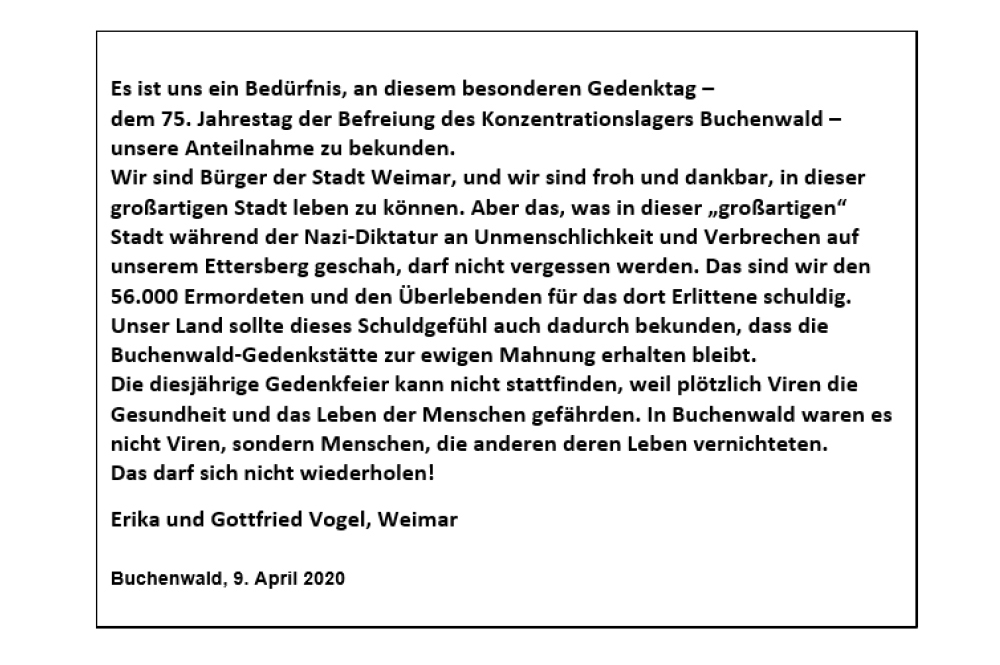 Es ist uns ein Bedürfnis, an diesem besonderen Gedenktag – dem 75. Jahrestag der Befreiung des Konzentrationslagers Buchenwald – unsere Anteilnahme zu bekunden.
Wir sind Bürger der Stadt Weimar, und wir sind froh und dankbar, in dieser großartigen Stadt leben zu können. Aber das, was in dieser „großartigen“ Stadt während der Nazi-Diktatur an Unmenschlichkeit und Verbrechen auf unserem Ettersberg geschah, darf nicht vergessen werden. Das sind wir den 56.000 Ermordeten und den Überlebenden für das dort Erlittene schuldig. Unser Land sollte dieses Schuldgefühl auch dadurch bekunden, dass die Buchenwald-Gedenkstätte zur ewigen Mahnung erhalten bleibt.
Die diesjährige Gedenkfeier kann nicht stattfinden, weil plötzlich Viren die Gesundheit und das Leben der Menschen gefährden. In Buchenwald waren es nicht Viren, sondern Menschen, die anderen deren Leben vernichteten.
Das darf sich nicht wiederholen!

Erika und Gottfried Vogel, Weimar

Buchenwald, 9. April 2020